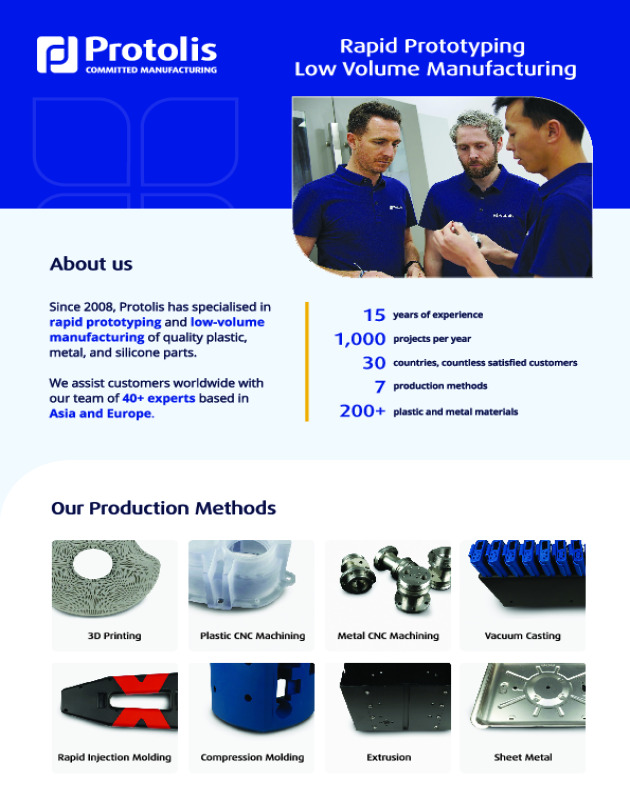 Protolis
COMMITTED MANUFACTURING

Rapid Prototyping
Low Volume Manufacturing

About us

Since 2008, Protolis has specialised in rapid prototyping and low-volume manufacturing of quality plastic, metal, and silicone parts.

We assist customers worldwide with our team of 40+ experts based in Asia and Europe.

15 years of experience
1,000 projects per year
30 countries, countless satisfied customers
7 production methods
200+ plastic and metal materials

Our Production Methods

3D Printing

Plastic CNC Machining

Metal CNC Machining

Vacuum Casting

Rapid Injection Molding

Compression Molding

Extrusion

Sheet Metal